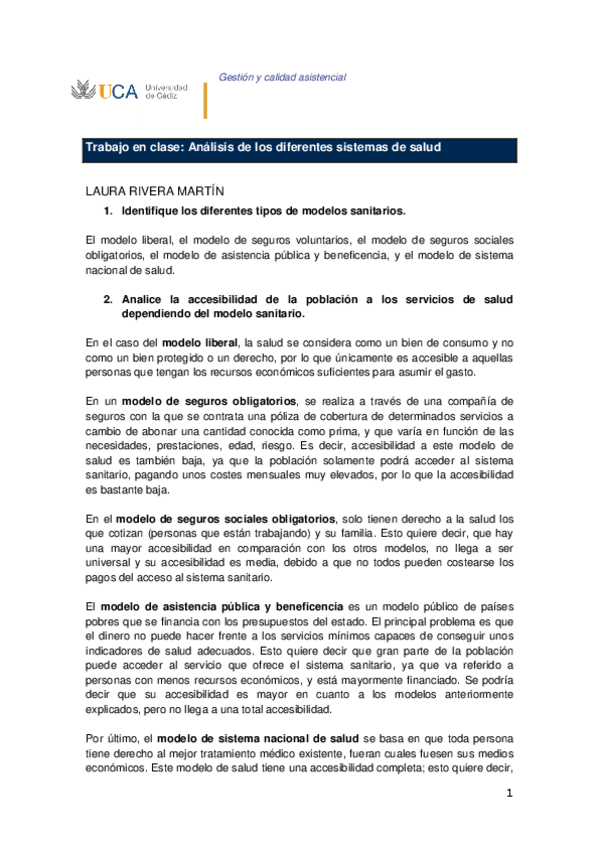 UCA Universidad de Cádiz

Gestión y calidad asistencial

Trabajo en clase: Análisis de los diferentes sistemas de salud

LAURA RIVERA MARTÍN

1. Identifique los diferentes tipos de modelos sanitarios.

El modelo liberal, el modelo de seguros voluntarios, el modelo de seguros sociales obligatorios, el modelo de asistencia pública y beneficencia, y el modelo de sistema nacional de salud.

2. Analice la accesibilidad de la población a los servicios de salud dependiendo del modelo sanitario.

En el caso del modelo liberal, la salud se considera como un bien de consumo y no como un bien protegido o un derecho, por lo que únicamente es accesible a aquellas personas que tengan los recursos económicos suficientes para asumir el gasto.

En un modelo de seguros obligatorios, se realiza a través de una compañía de seguros con la que se contrata una póliza de cobertura de determinados servicios a cambio de abonar una cantidad conocida como prima, y que varía en función de las necesidades, prestaciones, edad, riesgo. Es decir, accesibilidad a este modelo de salud es también baja, ya que la población solamente podrá acceder al sistema sanitario, pagando unos costes mensuales muy elevados, por lo que la accesibilidad es bastante baja.

En el modelo de seguros sociales obligatorios, solo tienen derecho a la salud los que cotizan (personas que están trabajando) y su familia. Esto quiere decir, que hay una mayor accesibilidad en comparación con los otros modelos, no llega a ser universal y su accesibilidad es media, debido a que no todos pueden costearse los pagos del acceso al sistema sanitario.

El modelo de asistencia pública y beneficencia es un modelo público de países pobres que se financia con los presupuestos del estado. El principal problema es que el dinero no puede hacer frente a los servicios mínimos capaces de conseguir unos indicadores de salud adecuados. Esto quiere decir que gran parte de la población puede acceder al servicio que ofrece el sistema sanitario, ya que va referido a personas con menos recursos económicos, y está mayormente financiado. Se podría decir que su accesibilidad es mayor en cuanto a los modelos anteriormente explicados, pero no llega a una total accesibilidad.

Por último, el modelo de sistema nacional de salud se basa en que toda persona tiene derecho al mejor tratamiento médico existente, fueran cuales fuesen sus medios económicos. Este modelo de salud tiene una accesibilidad completa; esto quiere decir,

1